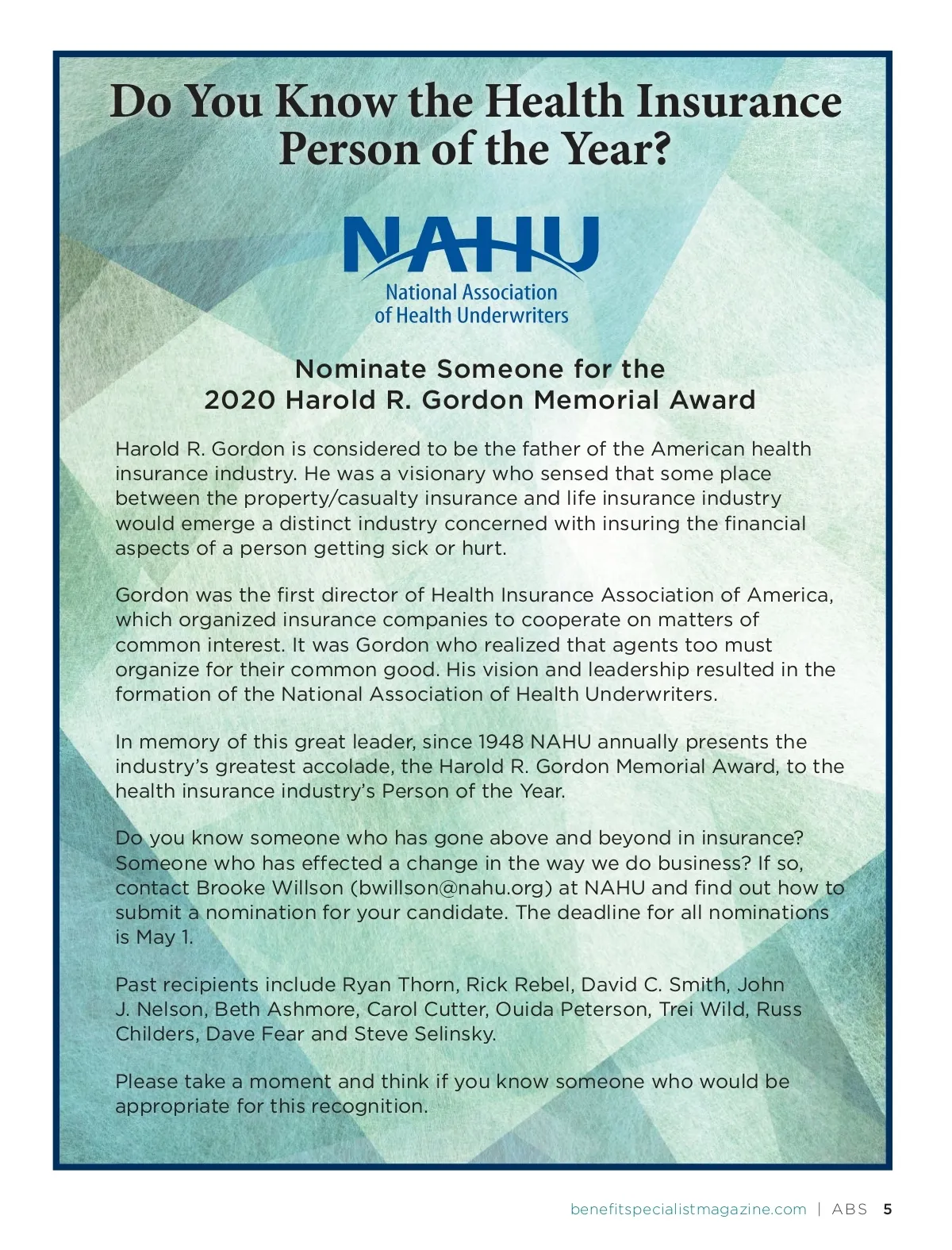 Do You Know the Health Insurance Person of the Year?

NAHU
National Association of Health Underwriters

Nominate Someone for the 2020 Harold R. Gordon Memorial Award

Harold R. Gordon is considered to be the father of the American health insurance industry. He was a visionary who sensed that some place between the property/casualty insurance and life insurance industry would emerge a distinct industry concerned with insuring the financial aspects of a person getting sick or hurt.

Gordon was the first director of Health Insurance Association of America, which organized insurance companies to cooperate on matters of common interest. It was Gordon who realized that agents too must organize for their common good. His vision and leadership resulted in the formation of the National Association of Health Underwriters.

In memory of this great leader, since 1948 NAHU annually presents the industry's greatest accolade, the Harold R. Gordon Memorial Award, to the health insurance industry's Person of the Year.

Do you know someone who has gone above and beyond in insurance? Someone who has effected a change in the way we do business? If so, contact Brooke Willson (bwillson@nahu.org) at NAHU and find out how to submit a nomination for your candidate. The deadline for all nominations is May 1.

Past recipients include Ryan Thorn, Rick Rebel, David C. Smith, John J. Nelson, Beth Ashmore, Carol Cutter, Ouida Peterson, Trei Wild, Russ Childers, Dave Fear and Steve Selinsky.

Please take a moment and think if you know someone who would be appropriate for this recognition.

benefitspecialistmagazine.com | ABS 5